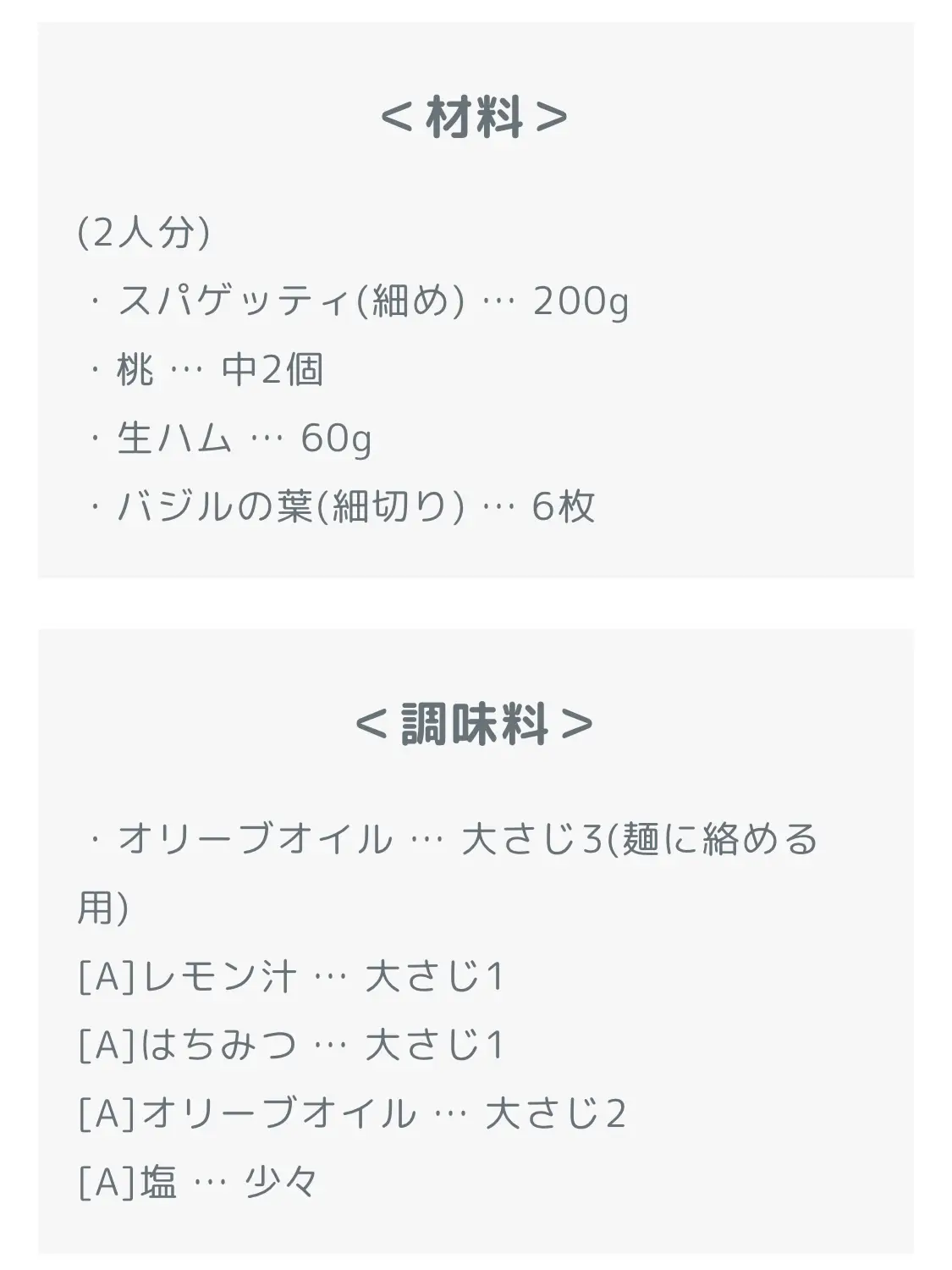 ＜材料＞

(2人分)
・スパゲッティ(細め) … 200g
・桃 … 中2個
・生ハム … 60g
・バジルの葉(細切り) … 6枚

＜調味料＞

・オリーブオイル … 大さじ3(麺に絡める用)
[A]レモン汁 … 大さじ1
[A]はちみつ … 大さじ1
[A]オリーブオイル … 大さじ2
[A]塩 … 少々